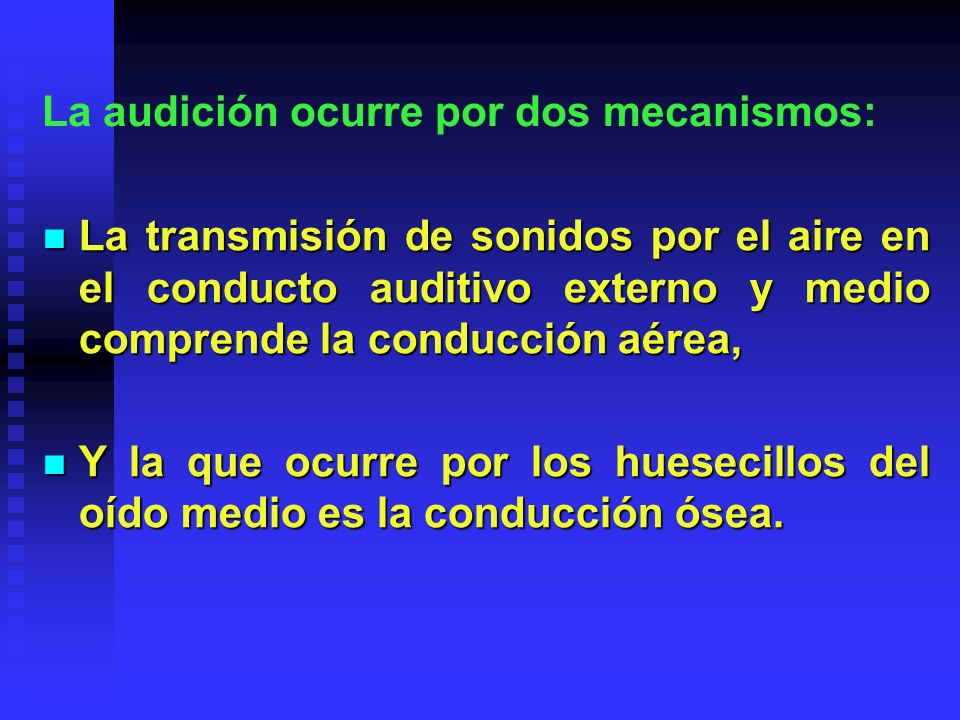 La audición ocurre por dos mecanismos:

La transmisión de sonidos por el aire en el conducto auditivo externo y medio comprende la conducción aérea,

Y la que ocurre por los huesecillos del oído medio es la conducción ósea.